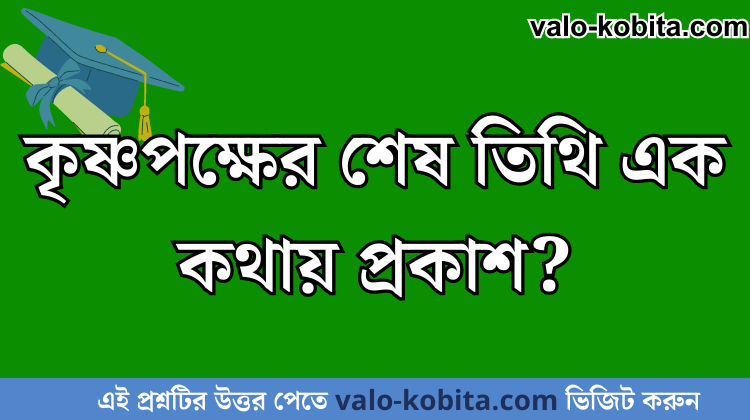 valo-kobita.com

কৃষ্ণপক্ষের শেষ তিথি এক কথায় প্রকাশ?

এই প্রশ্নটির উত্তর পেতে valo-kobita.com ভিজিট করুন